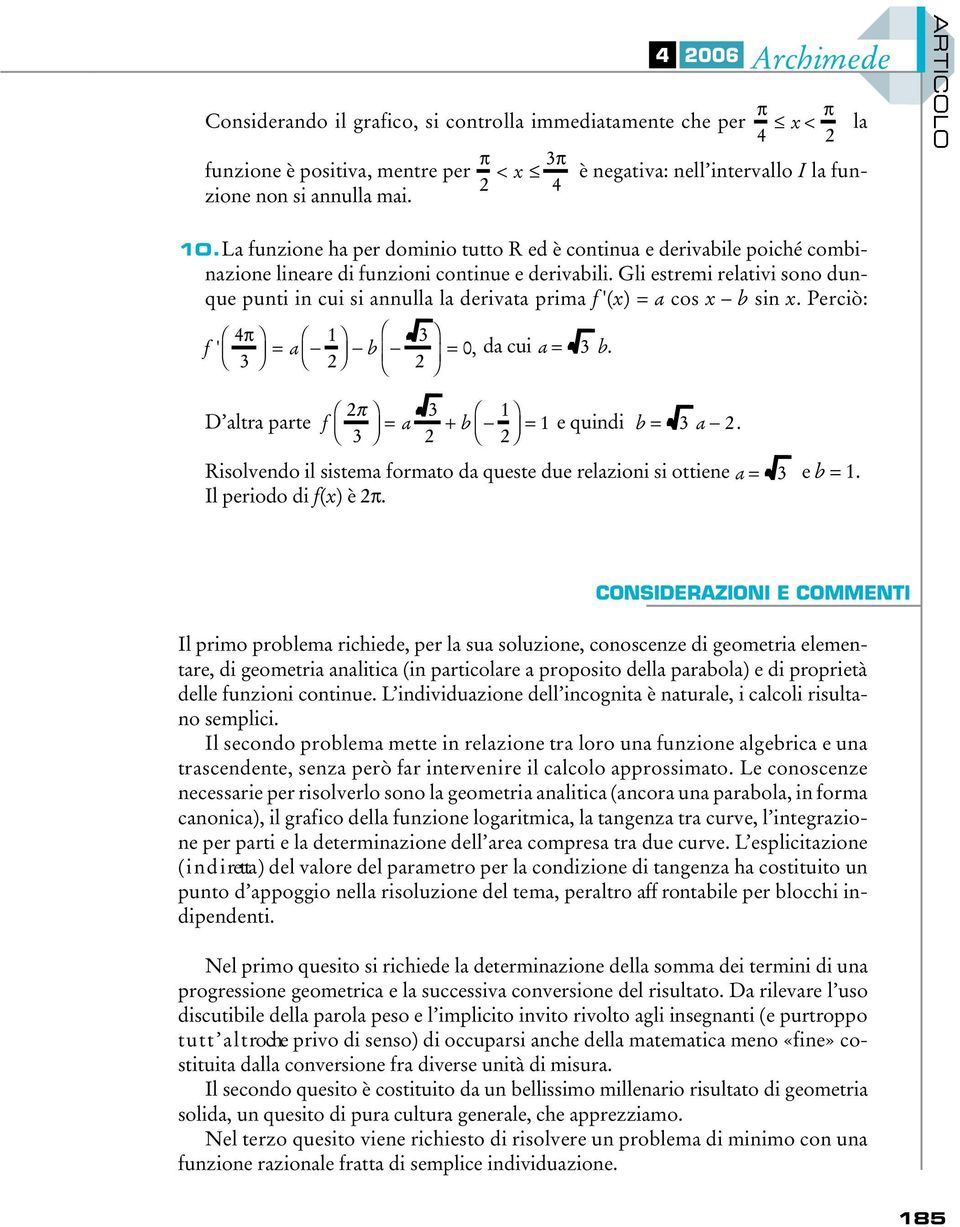 4 2006 Archimede

ARTICOLO

Considerando il grafico, si controlla immediatamente che per $\frac{\pi}{4} \leq x < \frac{\pi}{2}$ la funzione è positiva, mentre per $\frac{\pi}{2} < x \leq \frac{3\pi}{4}$ è negativa: nell'intervallo $I$ la funzione non si annulla mai.

10. La funzione ha per dominio tutto R ed è continua e derivabile poiché combinazione lineare di funzioni continue e derivabili. Gli estremi relativi sono dunque punti in cui si annulla la derivata prima $f'(x) = a \cos x - b \sin x$. Perciò:

$f'\left(\frac{4\pi}{3}\right) = a\left(-\frac{1}{2}\right) - b\left(-\frac{\sqrt{3}}{2}\right) = 0$, da cui $a = \sqrt{3}\, b$.

D'altra parte $f\left(\frac{2\pi}{3}\right) = a\frac{\sqrt{3}}{2} + b\left(-\frac{1}{2}\right) = 1$ e quindi $b = \sqrt{3}\, a - 2$.

Risolvendo il sistema formato da queste due relazioni si ottiene $a = \sqrt{3}$ e $b = 1$.
Il periodo di $f(x)$ è $2\pi$.

CONSIDERAZIONI E COMMENTI

Il primo problema richiede, per la sua soluzione, conoscenze di geometria elementare, di geometria analitica (in particolare a proposito della parabola) e di proprietà delle funzioni continue. L'individuazione dell'incognita è naturale, i calcoli risultano semplici.

Il secondo problema mette in relazione tra loro una funzione algebrica e una trascendente, senza però far intervenire il calcolo approssimato. Le conoscenze necessarie per risolverlo sono la geometria analitica (ancora una parabola, in forma canonica), il grafico della funzione logaritmica, la tangenza tra curve, l'integrazione per parti e la determinazione dell'area compresa tra due curve. L'esplicitazione (indiretta) del valore del parametro per la condizione di tangenza ha costituito un punto d'appoggio nella risoluzione del tema, peraltro aff rontabile per blocchi indipendenti.

Nel primo quesito si richiede la determinazione della somma dei termini di una progressione geometrica e la successiva conversione del risultato. Da rilevare l'uso discutibile della parola peso e l'implicito invito rivolto agli insegnanti (e purtroppo tutt'altro che privo di senso) di occuparsi anche della matematica meno «fine» costituita dalla conversione fra diverse unità di misura.

Il secondo quesito è costituito da un bellissimo millenario risultato di geometria solida, un quesito di pura cultura generale, che apprezziamo.

Nel terzo quesito viene richiesto di risolvere un problema di minimo con una funzione razionale fratta di semplice individuazione.

185